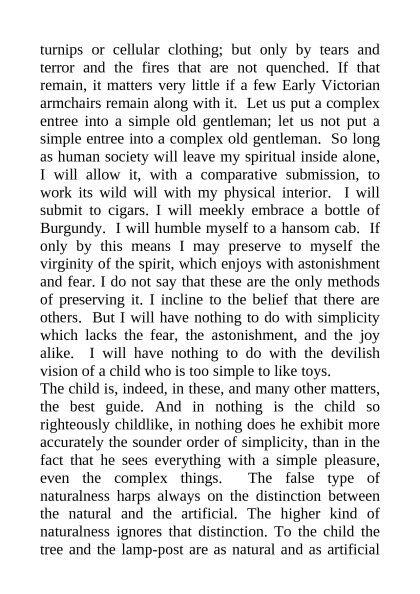 turnips or cellular clothing; but only by tears and terror and the fires that are not quenched. If that remain, it matters very little if a few Early Victorian armchairs remain along with it. Let us put a complex entree into a simple old gentleman; let us not put a simple entree into a complex old gentleman. So long as human society will leave my spiritual inside alone, I will allow it, with a comparative submission, to work its wild will with my physical interior. I will submit to cigars. I will meekly embrace a bottle of Burgundy. I will humble myself to a hansom cab. If only by this means I may preserve to myself the virginity of the spirit, which enjoys with astonishment and fear. I do not say that these are the only methods of preserving it. I incline to the belief that there are others. But I will have nothing to do with simplicity which lacks the fear, the astonishment, and the joy alike. I will have nothing to do with the devilish vision of a child who is too simple to like toys.
The child is, indeed, in these, and many other matters, the best guide. And in nothing is the child so righteously childlike, in nothing does he exhibit more accurately the sounder order of simplicity, than in the fact that he sees everything with a simple pleasure, even the complex things. The false type of naturalness harps always on the distinction between the natural and the artificial. The higher kind of naturalness ignores that distinction. To the child the tree and the lamp-post are as natural and as artificial